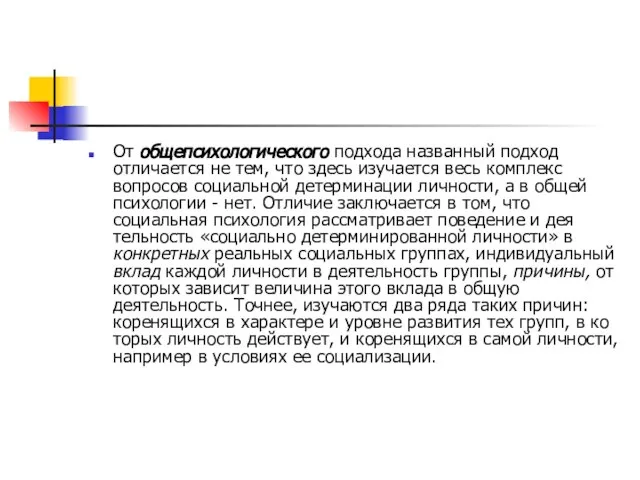 От общепсихологического подхода названный подход отличается не тем, что здесь изучается весь комплекс вопросов социальной детерминации личности, а в общей психологии - нет. Отличие заключается в том, что социальная психология рассматривает поведение и дея тельность «социально детерминированной личности» в конкретных реальных социальных группах, индивидуальный вклад каждой личности в деятельность группы, причины, от которых зависит величина этого вклада в общую деятельность. Точнее, изучаются два ряда таких причин: коренящихся в характере и уровне развития тех групп, в ко торых личность действует, и коренящихся в самой личности, например в условиях ее социализации.